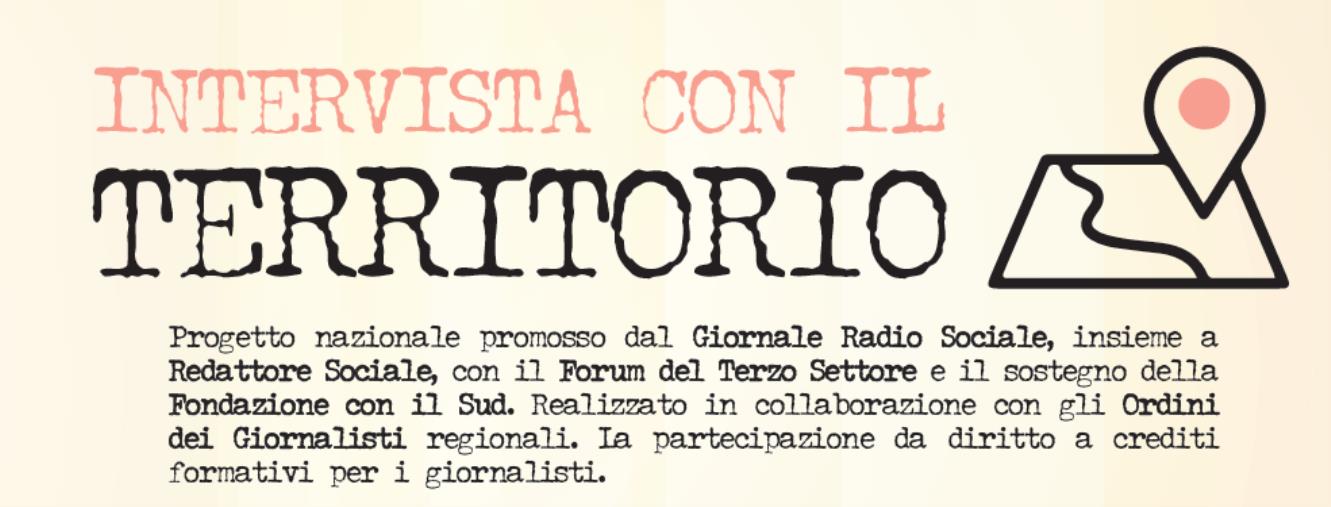 INTERVISTA CON IL
TERRITORIO

Progetto nazionale promosso dal Giornale Radio Sociale, insieme a Redattore Sociale, con il Forum del Terzo Settore e il sostegno della Fondazione con il Sud. Realizzato in collaborazione con gli Ordini dei Giornalisti regionali. La partecipazione da diritto a crediti formativi per i giornalisti.